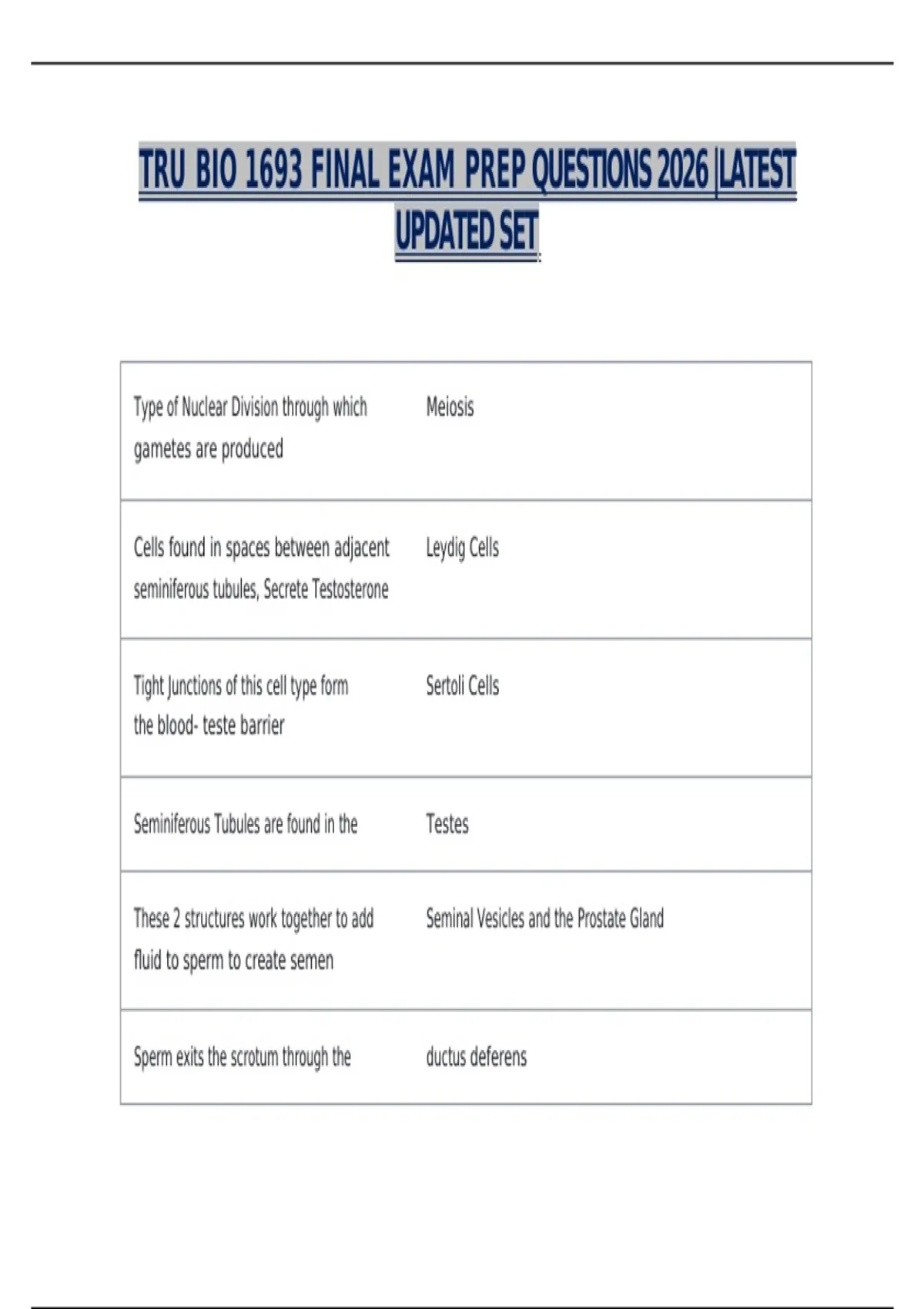 TRU BIO 1693 FINAL EXAM PREP QUESTIONS 2026 |LATEST UPDATED SET

| Type of Nuclear Division through which gametes are produced | Meiosis |
|---|---|
| Cells found in spaces between adjacent seminiferous tubules, Secrete Testosterone | Leydig Cells |
| Tight Junctions of this cell type form the blood- teste barrier | Sertoli Cells |
| Seminiferous Tubules are found in the | Testes |
| These 2 structures work together to add fluid to sperm to create semen | Seminal Vesicles and the Prostate Gland |
| Sperm exits the scrotum through the | ductus deferens |